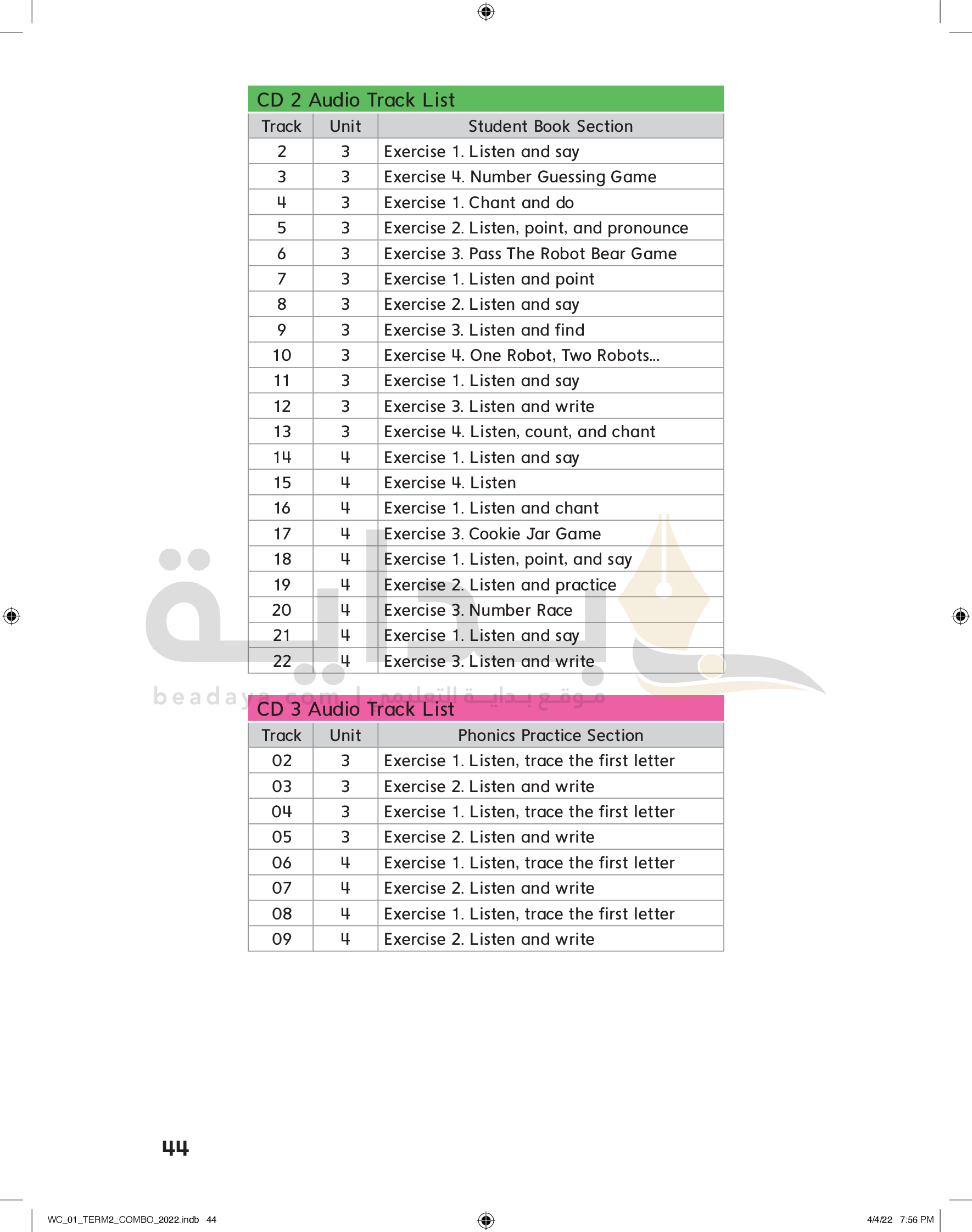 CD 2 Audio Track List

| Track | Unit | Student Book Section |
|---|---|---|
| 2 | 3 | Exercise 1. Listen and say |
| 3 | 3 | Exercise 4. Number Guessing Game |
| 4 | 3 | Exercise 1. Chant and do |
| 5 | 3 | Exercise 2. Listen, point, and pronounce |
| 6 | 3 | Exercise 3. Pass The Robot Bear Game |
| 7 | 3 | Exercise 1. Listen and point |
| 8 | 3 | Exercise 2. Listen and say |
| 9 | 3 | Exercise 3. Listen and find |
| 10 | 3 | Exercise 4. One Robot, Two Robots... |
| 11 | 3 | Exercise 1. Listen and say |
| 12 | 3 | Exercise 3. Listen and write |
| 13 | 3 | Exercise 4. Listen, count, and chant |
| 14 | 4 | Exercise 1. Listen and say |
| 15 | 4 | Exercise 4. Listen |
| 16 | 4 | Exercise 1. Listen and chant |
| 17 | 4 | Exercise 3. Cookie Jar Game |
| 18 | 4 | Exercise 1. Listen, point, and say |
| 19 | 4 | Exercise 2. Listen and practice |
| 20 | 4 | Exercise 3. Number Race |
| 21 | 4 | Exercise 1. Listen and say |
| 22 | 4 | Exercise 3. Listen and write |

beadaya.com | موقع بداية التعليمي

CD 3 Audio Track List

| Track | Unit | Phonics Practice Section |
|---|---|---|
| 02 | 3 | Exercise 1. Listen, trace the first letter |
| 03 | 3 | Exercise 2. Listen and write |
| 04 | 3 | Exercise 1. Listen, trace the first letter |
| 05 | 3 | Exercise 2. Listen and write |
| 06 | 4 | Exercise 1. Listen, trace the first letter |
| 07 | 4 | Exercise 2. Listen and write |
| 08 | 4 | Exercise 1. Listen, trace the first letter |
| 09 | 4 | Exercise 2. Listen and write |

44

WC_01_TERM2_COMBO_2022.indb 44

4/4/22 7:56 PM